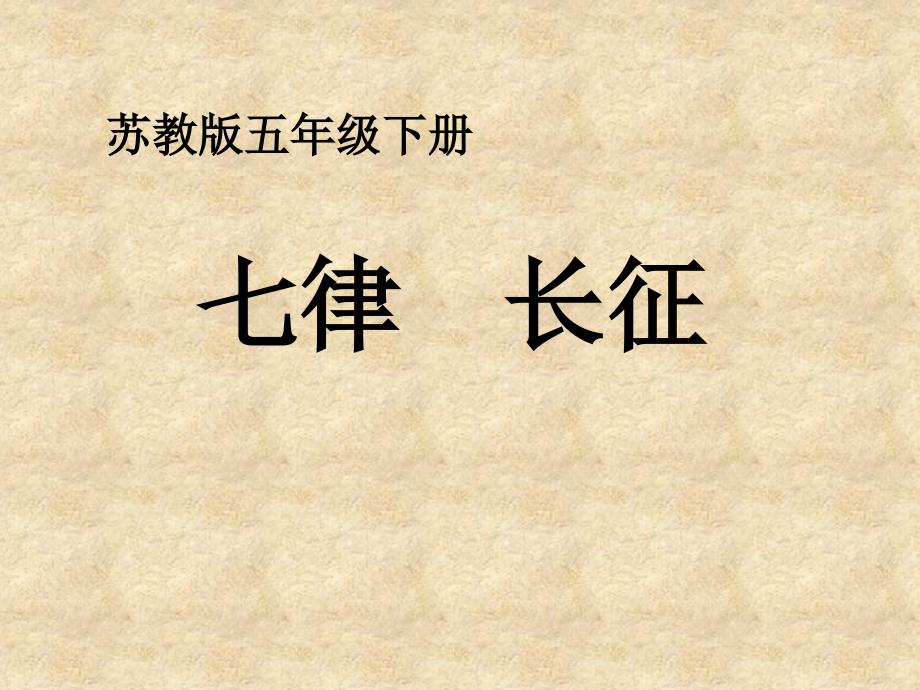 苏教版五年级下册

七律　长征